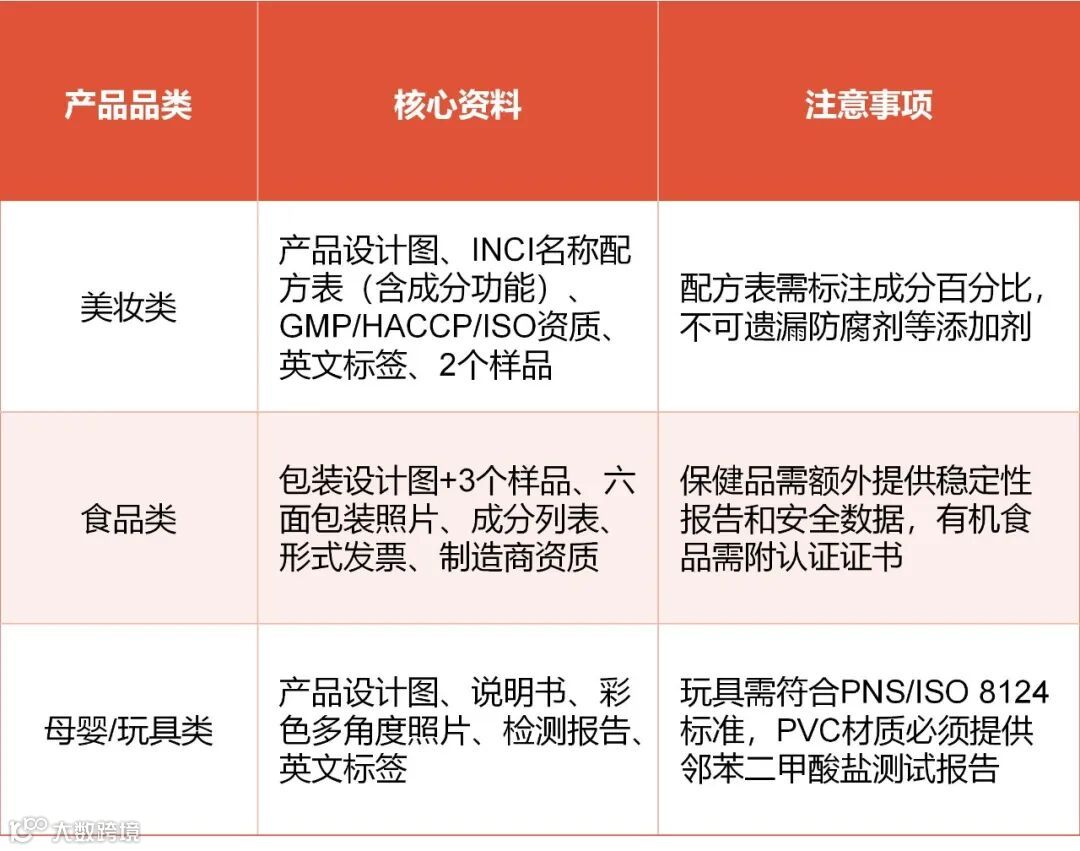 | 产品品类 | 核心资料 | 注意事项 |
|---|---|---|
| 美妆类 | 产品设计图、INCI名称配方表（含成分功能）、GMP/HACCP/ISO资质、英文标签、2个样品 | 配方表需标注成分百分比，不可遗漏防腐剂等添加剂 |
| 食品类 | 包装设计图+3个样品、六面包装照片、成分列表、形式发票、制造商资质 | 保健品需额外提供稳定性报告和安全数据，有机食品需附认证证书 |
| 母婴/玩具类 | 产品设计图、说明书、彩色多角度照片、检测报告、英文标签 | 玩具需符合PNS/ISO 8124标准，PVC材质必须提供邻苯二甲酸盐测试报告 |

大数跨境